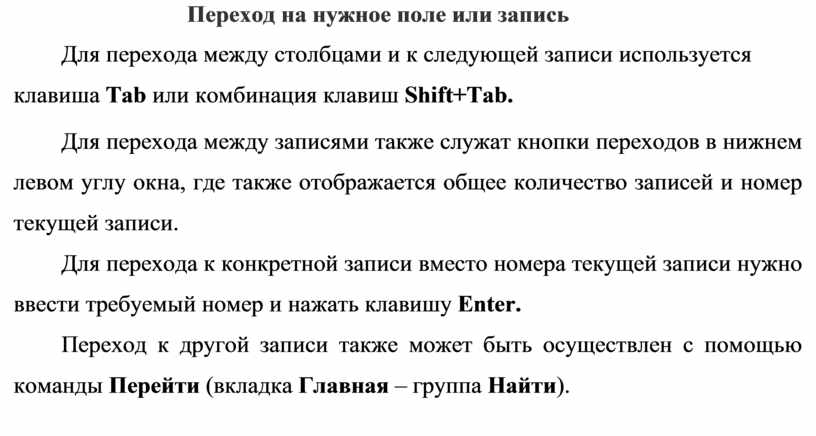 Переход на нужное поле или запись

Для перехода между столбцами и к следующей записи используется клавиша Tab или комбинация клавиш Shift+Tab.

Для перехода между записями также служат кнопки переходов в нижнем левом углу окна, где также отображается общее количество записей и номер текущей записи.

Для перехода к конкретной записи вместо номера текущей записи нужно ввести требуемый номер и нажать клавишу Enter.

Переход к другой записи также может быть осуществлен с помощью команды Перейти (вкладка Главная – группа Найти).